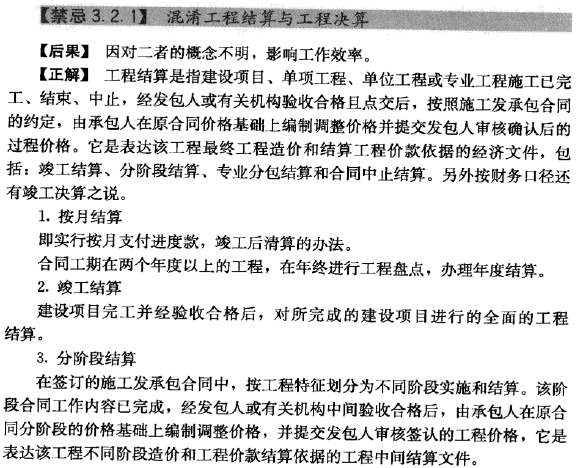 【禁忌 3.2.1】 混淆工程结算与工程决算

【后果】 因对二者的概念不明，影响工作效率。

【正解】 工程结算是指建设项目、单项工程、单位工程或专业工程施工已完工、结束、中止，经发包人或有关机构验收合格且点交后，按照施工发承包合同的约定，由承包人在原合同价格基础上编制调整价格并提交发包人审核确认后的过程价格。它是表达该工程最终工程造价和结算工程价款依据的经济文件，包括：竣工结算、分阶段结算、专业分包结算和合同中止结算。另外按财务口径还有竣工决算之说。

1. 按月结算

即实行按月支付进度款，竣工后清算的办法。

合同工期在两个年度以上的工程，在年终进行工程盘点，办理年度结算。

2. 竣工结算

建设项目完工并经验收合格后，对所完成的建设项目进行的全面的工程结算。

3. 分阶段结算

在签订的施工发承包合同中，按工程特征划分为不同阶段实施和结算。该阶段合同工作内容已完成，经发包人或有关机构中间验收合格后，由承包人在原合同分阶段的价格基础上编制调整价格，并提交发包人审核签认的工程价格，它是表达该工程不同阶段造价和工程价款结算依据的工程中间结算文件。